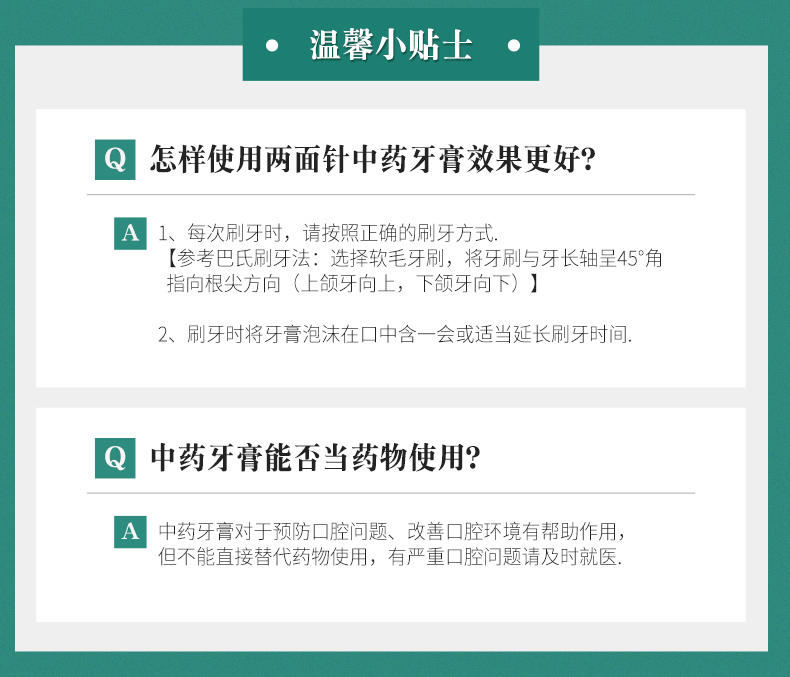 • 温馨小贴士 •

Q 怎样使用两面针中药牙膏效果更好?

A 1、每次刷牙时，请按照正确的刷牙方式.
【参考巴氏刷牙法：选择软毛牙刷，将牙刷与牙长轴呈45°角指向根尖方向（上颌牙向上，下颌牙向下）】

2、刷牙时将牙膏泡沫在口中含一会或适当延长刷牙时间.

Q 中药牙膏能否当药物使用?

A 中药牙膏对于预防口腔问题、改善口腔环境有帮助作用，但不能直接替代药物使用，有严重口腔问题请及时就医.